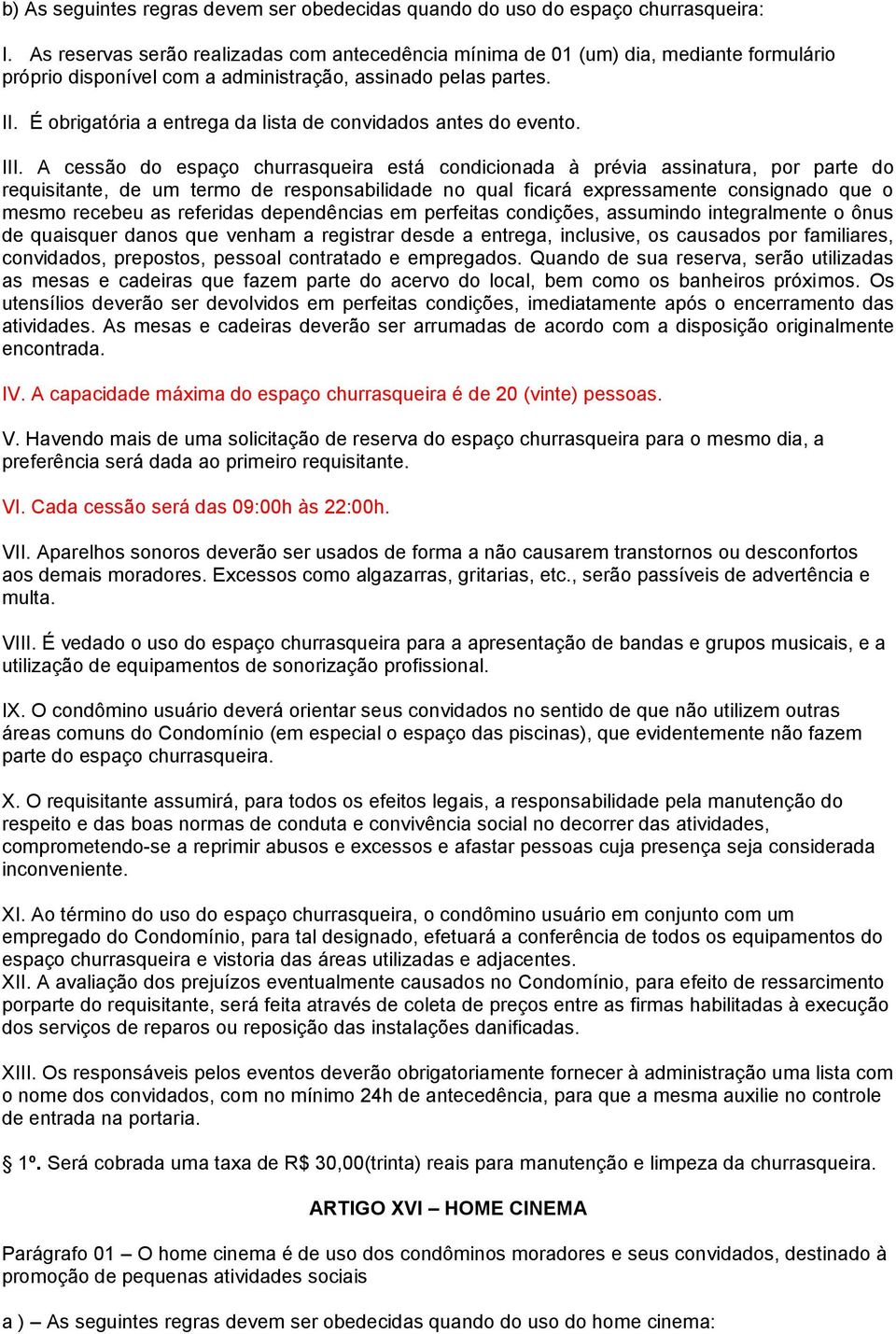 b) As seguintes regras devem ser obedecidas quando do uso do espaço churrasqueira:

I. As reservas serão realizadas com antecedência mínima de 01 (um) dia, mediante formulário próprio disponível com a administração, assinado pelas partes.

II. É obrigatória a entrega da lista de convidados antes do evento.

III. A cessão do espaço churrasqueira está condicionada à prévia assinatura, por parte do requisitante, de um termo de responsabilidade no qual ficará expressamente consignado que o mesmo recebeu as referidas dependências em perfeitas condições, assumindo integralmente o ônus de quaisquer danos que venham a registrar desde a entrega, inclusive, os causados por familiares, convidados, prepostos, pessoal contratado e empregados. Quando de sua reserva, serão utilizadas as mesas e cadeiras que fazem parte do acervo do local, bem como os banheiros próximos. Os utensílios deverão ser devolvidos em perfeitas condições, imediatamente após o encerramento das atividades. As mesas e cadeiras deverão ser arrumadas de acordo com a disposição originalmente encontrada.

IV. A capacidade máxima do espaço churrasqueira é de 20 (vinte) pessoas.

V. Havendo mais de uma solicitação de reserva do espaço churrasqueira para o mesmo dia, a preferência será dada ao primeiro requisitante.

VI. Cada cessão será das 09:00h às 22:00h.

VII. Aparelhos sonoros deverão ser usados de forma a não causarem transtornos ou desconfortos aos demais moradores. Excessos como algazarras, gritarias, etc., serão passíveis de advertência e multa.

VIII. É vedado o uso do espaço churrasqueira para a apresentação de bandas e grupos musicais, e a utilização de equipamentos de sonorização profissional.

IX. O condômino usuário deverá orientar seus convidados no sentido de que não utilizem outras áreas comuns do Condomínio (em especial o espaço das piscinas), que evidentemente não fazem parte do espaço churrasqueira.

X. O requisitante assumirá, para todos os efeitos legais, a responsabilidade pela manutenção do respeito e das boas normas de conduta e convivência social no decorrer das atividades, comprometendo-se a reprimir abusos e excessos e afastar pessoas cuja presença seja considerada inconveniente.

XI. Ao término do uso do espaço churrasqueira, o condômino usuário em conjunto com um empregado do Condomínio, para tal designado, efetuará a conferência de todos os equipamentos do espaço churrasqueira e vistoria das áreas utilizadas e adjacentes.
XII. A avaliação dos prejuízos eventualmente causados no Condomínio, para efeito de ressarcimento porparte do requisitante, será feita através de coleta de preços entre as firmas habilitadas à execução dos serviços de reparos ou reposição das instalações danificadas.

XIII. Os responsáveis pelos eventos deverão obrigatoriamente fornecer à administração uma lista com o nome dos convidados, com no mínimo 24h de antecedência, para que a mesma auxilie no controle de entrada na portaria.

§ 1º. Será cobrada uma taxa de R$ 30,00(trinta) reais para manutenção e limpeza da churrasqueira.

ARTIGO XVI – HOME CINEMA

Parágrafo 01 – O home cinema é de uso dos condôminos moradores e seus convidados, destinado à promoção de pequenas atividades sociais

a ) – As seguintes regras devem ser obedecidas quando do uso do home cinema: